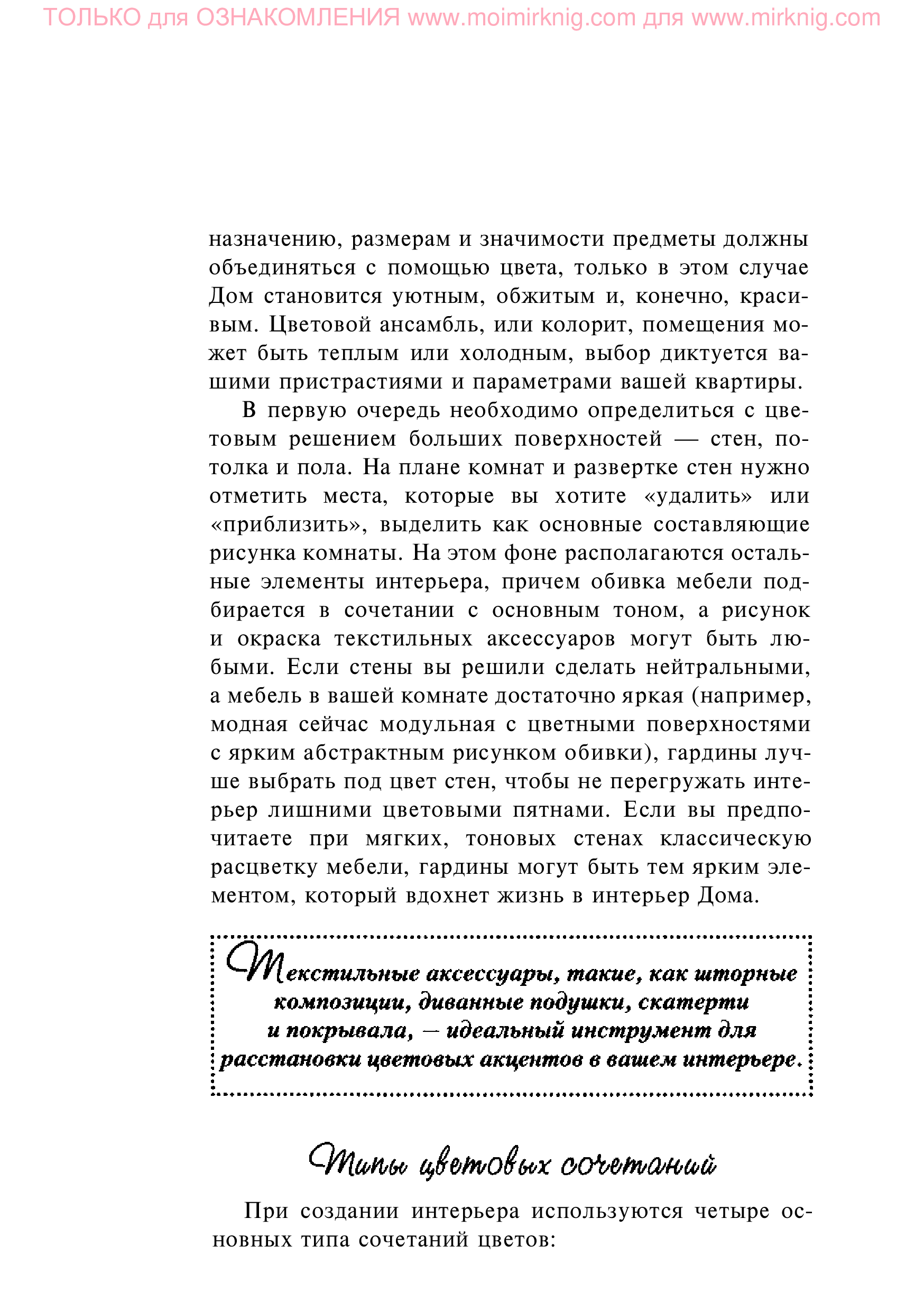 назначению, размерам и значимости предметы должны объединяться с помощью цвета, только в этом случае Дом становится уютным, обжитым и, конечно, красивым. Цветовой ансамбль, или колорит, помещения может быть теплым или холодным, выбор диктуется вашими пристрастиями и параметрами вашей квартиры.

В первую очередь необходимо определиться с цветовым решением больших поверхностей — стен, потолка и пола. На плане комнат и развертке стен нужно отметить места, которые вы хотите «удалить» или «приблизить», выделить как основные составляющие рисунка комнаты. На этом фоне располагаются остальные элементы интерьера, причем обивка мебели подбирается в сочетании с основным тоном, а рисунок и окраска текстильных аксессуаров могут быть любыми. Если стены вы решили сделать нейтральными, а мебель в вашей комнате достаточно яркая (например, модная сейчас модульная с цветными поверхностями с ярким абстрактным рисунком обивки), гардины лучше выбрать под цвет стен, чтобы не перегружать интерьер лишними цветовыми пятнами. Если вы предпочитаете при мягких, тоновых стенах классическую расцветку мебели, гардины могут быть тем ярким элементом, который вдохнет жизнь в интерьер Дома.

Текстильные аксессуары, такие, как шторные композиции, диванные подушки, скатерти и покрывала, — идеальный инструмент для расстановки цветовых акцентов в вашем интерьере.

Типы цветовых сочетаний

При создании интерьера используются четыре основных типа сочетаний цветов:

ТОЛЬКО для ОЗНАКОМЛЕНИЯ www.moimirknig.com для www.mirknig.com